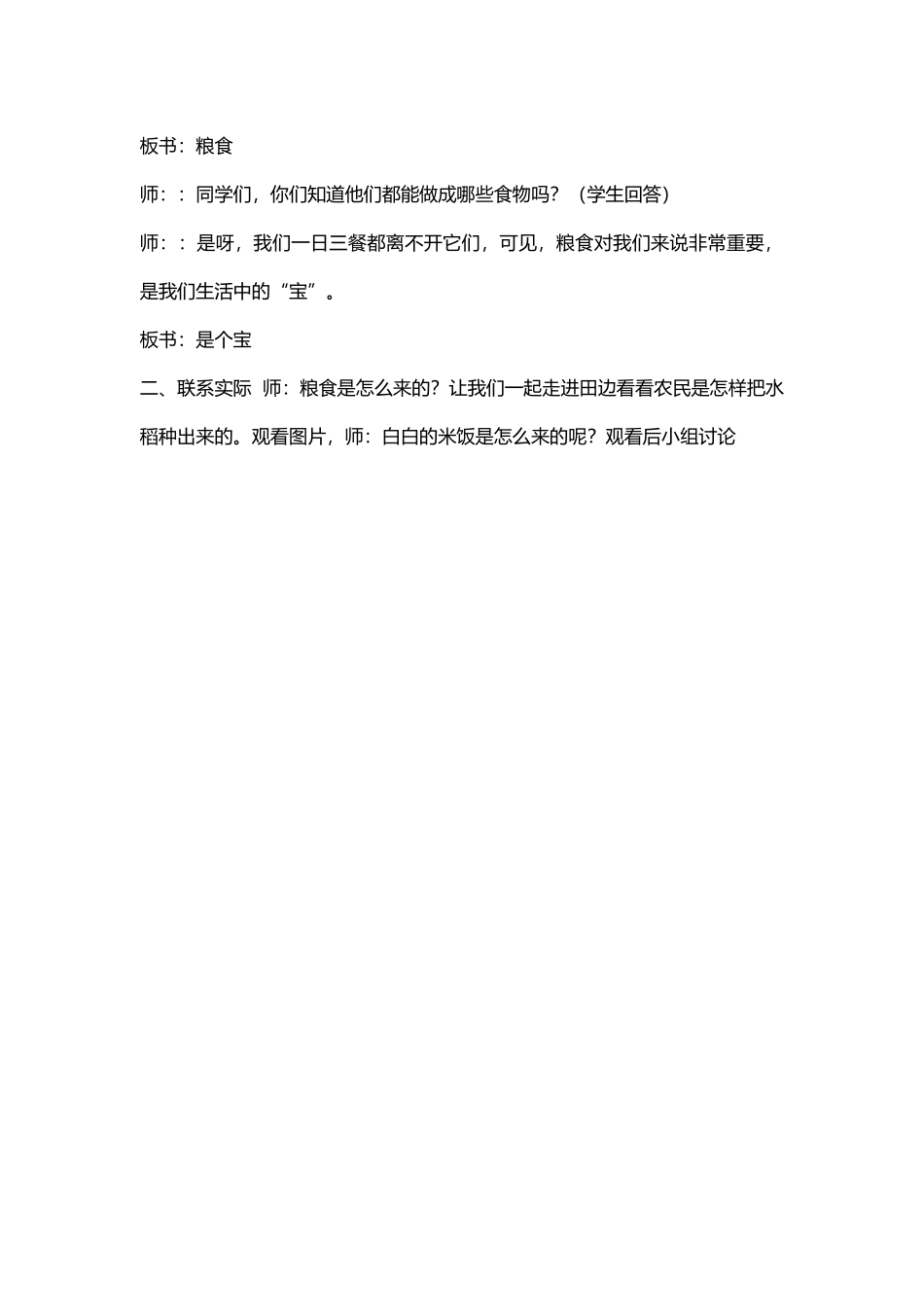 板书：粮食

师：：同学们，你们知道他们都能做成哪些食物吗？（学生回答）

师：：是呀，我们一日三餐都离不开它们，可见，粮食对我们来说非常重要，是我们生活中的“宝”。

板书：是个宝

二、联系实际 师：粮食是怎么来的？让我们一起走进田边看看农民是怎样把水稻种出来的。观看图片，师：白白的米饭是怎么来的呢？观看后小组讨论